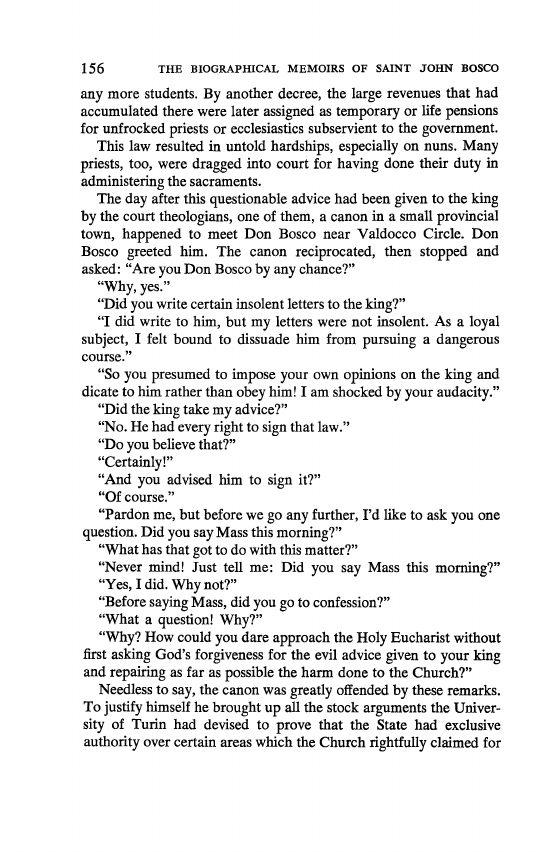 156 THE BIOGRAPHICAL MEMOIRS OF SAINT JOHN BOSCO

any more students. By another decree, the large revenues that had accumulated there were later assigned as temporary or life pensions for unfrocked priests or ecclesiastics subservient to the government.

This law resulted in untold hardships, especially on nuns. Many priests, too, were dragged into court for having done their duty in administering the sacraments.

The day after this questionable advice had been given to the king by the court theologians, one of them, a canon in a small provincial town, happened to meet Don Bosco near Valdocco Circle. Don Bosco greeted him. The canon reciprocated, then stopped and asked: "Are you Don Bosco by any chance?"

"Why, yes."

"Did you write certain insolent letters to the king?"

"I did write to him, but my letters were not insolent. As a loyal subject, I felt bound to dissuade him from pursuing a dangerous course."

"So you presumed to impose your own opinions on the king and dicate to him rather than obey him! I am shocked by your audacity."

"Did the king take my advice?"

"No. He had every right to sign that law."

"Do you believe that?"

"Certainly!"

"And you advised him to sign it?"

"Of course."

"Pardon me, but before we go any further, I'd like to ask you one question. Did you say Mass this morning?"

"What has that got to do with this matter?"

"Never mind! Just tell me: Did you say Mass this morning?"

"Yes, I did. Why not?"

"Before saying Mass, did you go to confession?"

"What a question! Why?"

"Why? How could you dare approach the Holy Eucharist without first asking God's forgiveness for the evil advice given to your king and repairing as far as possible the harm done to the Church?"

Needless to say, the canon was greatly offended by these remarks. To justify himself he brought up all the stock arguments the University of Turin had devised to prove that the State had exclusive authority over certain areas which the Church rightfully claimed for